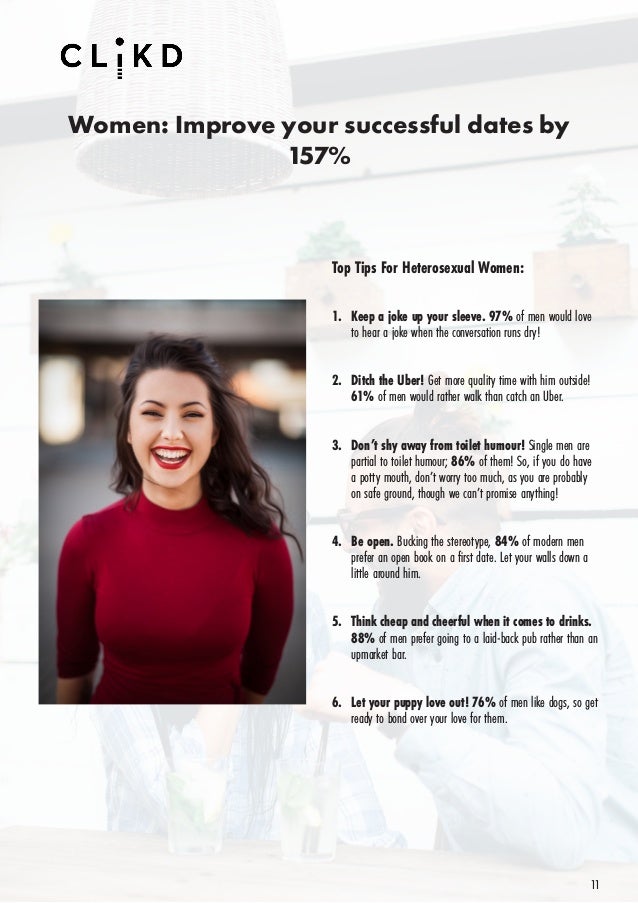 CLiKD

Women: Improve your successful dates by 157%

Top Tips For Heterosexual Women:

1. Keep a joke up your sleeve. 97% of men would love to hear a joke when the conversation runs dry!

2. Ditch the Uber! Get more quality time with him outside! 61% of men would rather walk than catch an Uber.

3. Don't shy away from toilet humour! Single men are partial to toilet humour; 86% of them! So, if you do have a potty mouth, don't worry too much, as you are probably on safe ground, though we can't promise anything!

4. Be open. Bucking the stereotype, 84% of modern men prefer an open book on a first date. Let your walls down a little around him.

5. Think cheap and cheerful when it comes to drinks. 88% of men prefer going to a laid-back pub rather than an upmarket bar.

6. Let your puppy love out! 76% of men like dogs, so get ready to bond over your love for them.

11